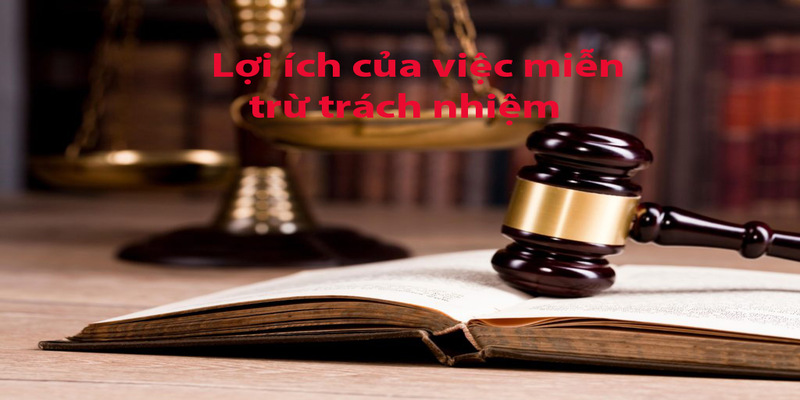 Lợi ích của việc miễn trừ trách nhiệm